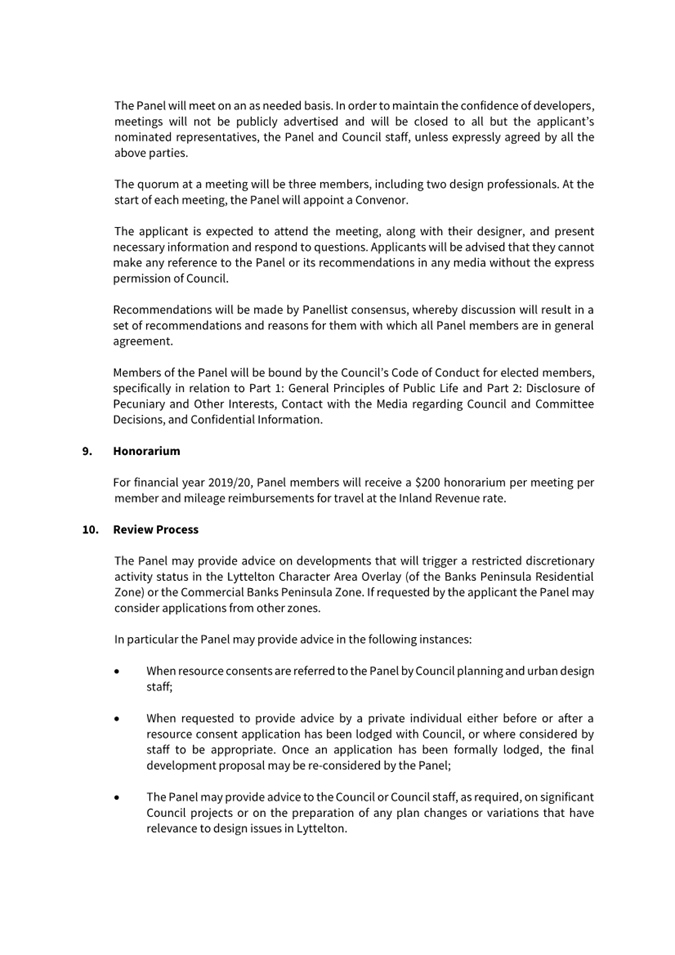 The Panel will meet on an as needed basis. In order to maintain the confidence of developers, meetings will not be publicly advertised and will be closed to all but the applicant's nominated representatives, the Panel and Council staff, unless expressly agreed by all the above parties.

The quorum at a meeting will be three members, including two design professionals. At the start of each meeting, the Panel will appoint a Convenor.

The applicant is expected to attend the meeting, along with their designer, and present necessary information and respond to questions. Applicants will be advised that they cannot make any reference to the Panel or its recommendations in any media without the express permission of Council.

Recommendations will be made by Panellist consensus, whereby discussion will result in a set of recommendations and reasons for them with which all Panel members are in general agreement.

Members of the Panel will be bound by the Council's Code of Conduct for elected members, specifically in relation to Part 1: General Principles of Public Life and Part 2: Disclosure of Pecuniary and Other Interests, Contact with the Media regarding Council and Committee Decisions, and Confidential Information.

9. Honorarium

For financial year 2019/20, Panel members will receive a \$200 honorarium per meeting per member and mileage reimbursements for travel at the Inland Revenue rate.

10. Review Process

The Panel may provide advice on developments that will trigger a restricted discretionary activity status in the Lyttelton Character Area Overlay (of the Banks Peninsula Residential Zone) or the Commercial Banks Peninsula Zone. If requested by the applicant the Panel may consider applications from other zones.

In particular the Panel may provide advice in the following instances:

• When resource consents are referred to the Panel by Council planning and urban design staff;

• When requested to provide advice by a private individual either before or after a resource consent application has been lodged with Council, or where considered by staff to be appropriate. Once an application has been formally lodged, the final development proposal may be re-considered by the Panel;

• The Panel may provide advice to the Council or Council staff, as required, on significant Council projects or on the preparation of any plan changes or variations that have relevance to design issues in Lyttelton.